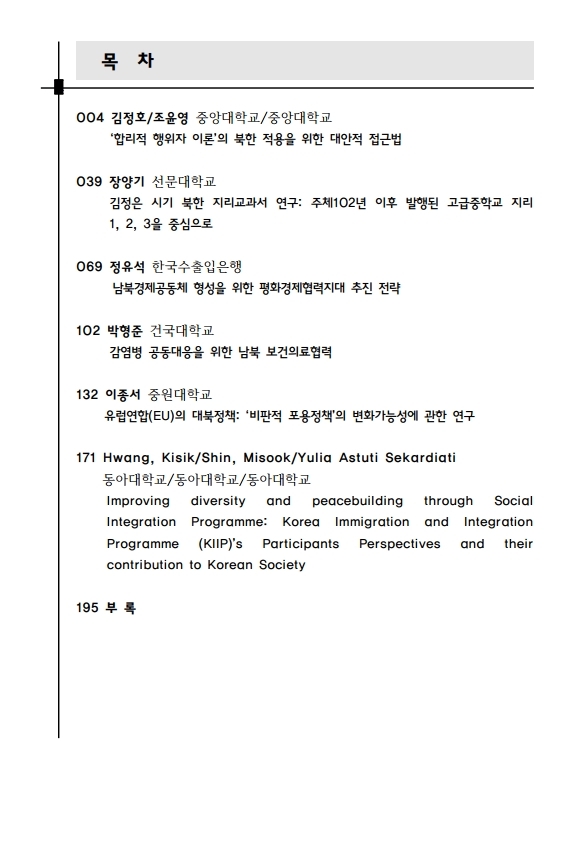 목 차

004 김정호/조윤영 중앙대학교/중앙대학교
'합리적 행위자 이론'의 북한 적용을 위한 대안적 접근법

039 장양기 선문대학교
김정은 시기 북한 지리교과서 연구: 주체102년 이후 발행된 고급중학교 지리 1, 2, 3을 중심으로

069 정유석 한국수출입은행
남북경제공동체 형성을 위한 평화경제협력지대 추진 전략

102 박형준 건국대학교
감염병 공동대응을 위한 남북 보건의료협력

132 이종서 중원대학교
유럽연합(EU)의 대북정책: '비판적 포용정책'의 변화가능성에 관한 연구

171 Hwang, Kisik/Shin, Misook/Yulia Astuti Sekardiati
동아대학교/동아대학교/동아대학교
Improving diversity and peacebuilding through Social Integration Programme: Korea Immigration and Integration Programme (KIIP)'s Participants Perspectives and their contribution to Korean Society

195 부 록